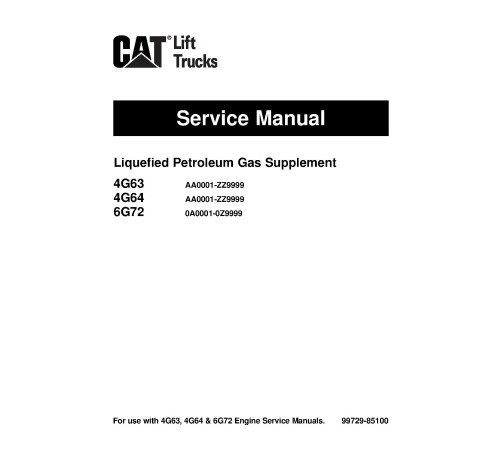 CAT® Lift Trucks

Service Manual

Liquefied Petroleum Gas Supplement

4G63 AA0001-ZZ9999
4G64 AA0001-ZZ9999
6G72 0A0001-0Z9999

For use with 4G63, 4G64 & 6G72 Engine Service Manuals. 99729-85100